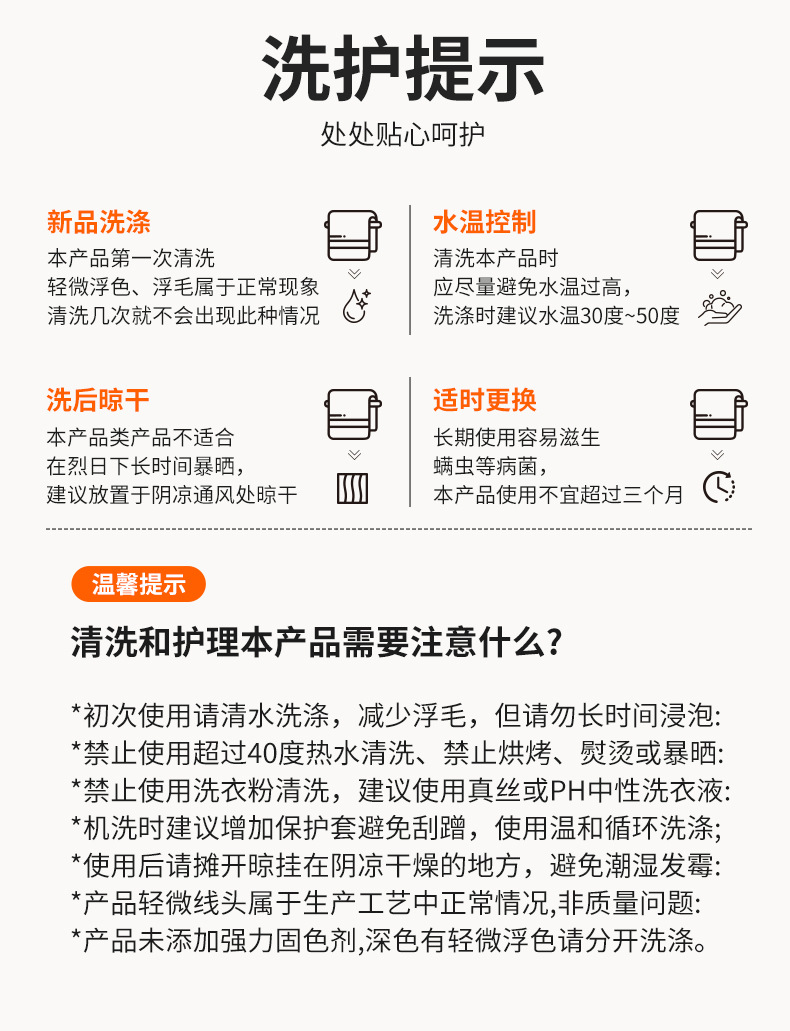 洗护提示

处处贴心呵护

新品洗涤

本产品第一次清洗
轻微浮色、浮毛属于正常现象
清洗几次就不会出现此种情况

水温控制

清洗本产品时
应尽量避免水温过高，
洗涤时建议水温30度~50度

洗后晾干

本产品类产品不适合
在烈日下长时间暴晒，
建议放置于阴凉通风处晾干

适时更换

长期使用容易滋生
螨虫等病菌，
本产品使用不宜超过三个月

温馨提示

清洗和护理本产品需要注意什么?

*初次使用请清水洗涤，减少浮毛，但请勿长时间浸泡:
*禁止使用超过40度热水清洗、禁止烘烤、熨烫或暴晒:
*禁止使用洗衣粉清洗，建议使用真丝或PH中性洗衣液:
*机洗时建议增加保护套避免刮蹭，使用温和循环洗涤;
*使用后请摊开晾挂在阴凉干燥的地方，避免潮湿发霉:
*产品轻微线头属于生产工艺中正常情况,非质量问题:
*产品未添加强力固色剂,深色有轻微浮色请分开洗涤。